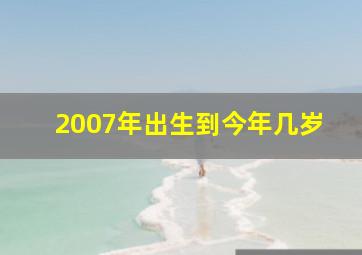 2007年出生到今年几岁